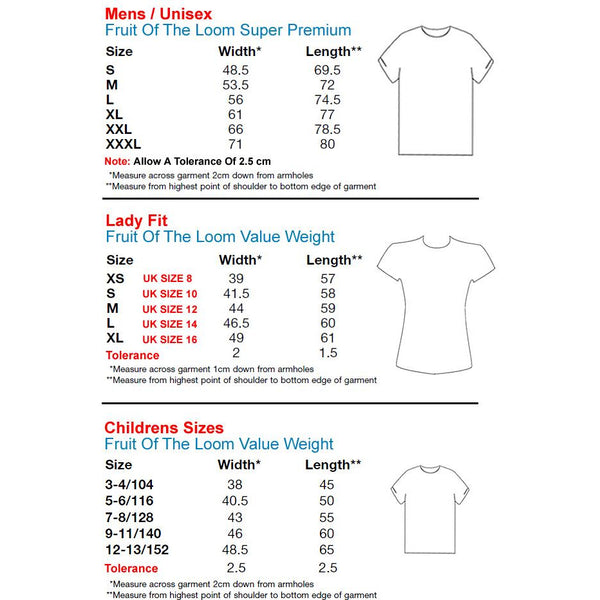 Mens / Unisex
Fruit Of The Loom Super Premium

| Size | Width* | Length** |
|---|---|---|
| S | 48.5 | 69.5 |
| M | 53.5 | 72 |
| L | 56 | 74.5 |
| XL | 61 | 77 |
| XXL | 66 | 78.5 |
| XXXL | 71 | 80 |

Note: Allow A Tolerance Of 2.5 cm
*Measure across garment 2cm down from armholes
**Measure from highest point of shoulder to bottom edge of garment

Lady Fit
Fruit Of The Loom Value Weight

| Size | | Width* | Length** |
|---|---|---|---|
| XS | UK SIZE 8 | 39 | 57 |
| S | UK SIZE 10 | 41.5 | 58 |
| M | UK SIZE 12 | 44 | 59 |
| L | UK SIZE 14 | 46.5 | 60 |
| XL | UK SIZE 16 | 49 | 61 |
| Tolerance | | 2 | 1.5 |

*Measure across garment 1cm down from armholes
**Measure from highest point of shoulder to bottom edge of garment

Childrens Sizes
Fruit Of The Loom Value Weight

| Size | Width* | Length** |
|---|---|---|
| 3-4/104 | 38 | 45 |
| 5-6/116 | 40.5 | 50 |
| 7-8/128 | 43 | 55 |
| 9-11/140 | 46 | 60 |
| 12-13/152 | 48.5 | 65 |
| Tolerance | 2.5 | 2.5 |

*Measure across garment 2cm down from armholes
**Measure from highest point of shoulder to bottom edge of garment